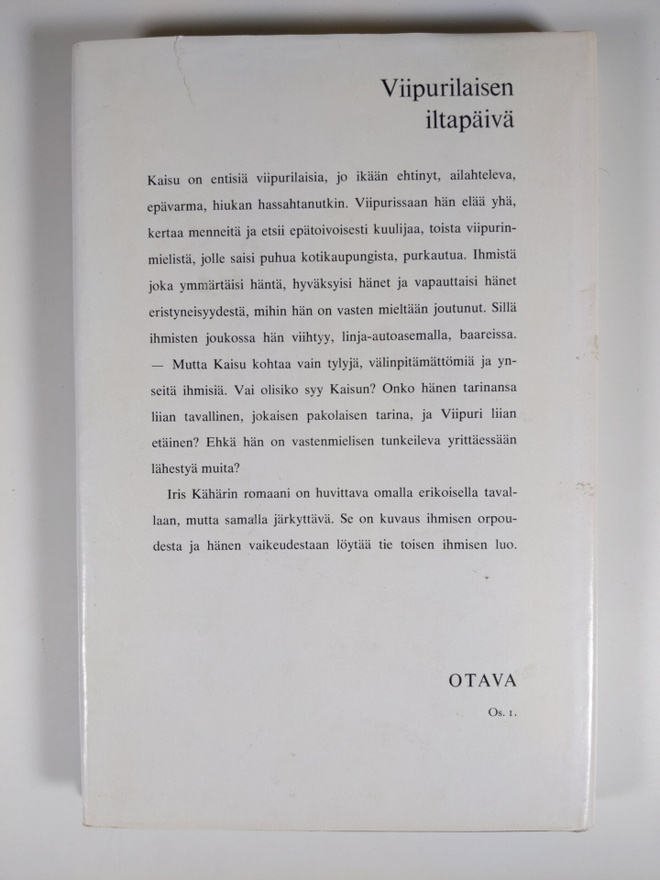 Viipurilaisen iltapäivä

Kaisu on entisiä viipurilaisia, jo ikään ehtinyt, ailahteleva, epävarma, hiukan hassahtanutkin. Viipurissaan hän elää yhä, kertaa menneitä ja etsii epätoivoisesti kuulijaa, toista viipurinmielistä, jolle saisi puhua kotikaupungista, purkautua. Ihmistä joka ymmärtäisi häntä, hyväksyisi hänet ja vapauttaisi hänet eristyneisyydestä, mihin hän on vasten mieltään joutunut. Sillä ihmisten joukossa hän viihtyy, linja-autoasemalla, baareissa. — Mutta Kaisu kohtaa vain tylyjä, välinpitämättömiä ja ynseitä ihmisiä. Vai olisiko syy Kaisun? Onko hänen tarinansa liian tavallinen, jokaisen pakolaisen tarina, ja Viipuri liian etäinen? Ehkä hän on vastenmielisen tunkeileva yrittäessään lähestyä muita?

Iris Kähärin romaani on huvittava omalla erikoisella tavallaan, mutta samalla järkyttävä. Se on kuvaus ihmisen orpoudesta ja hänen vaikeudestaan löytää tie toisen ihmisen luo.

OTAVA

Os. 1.